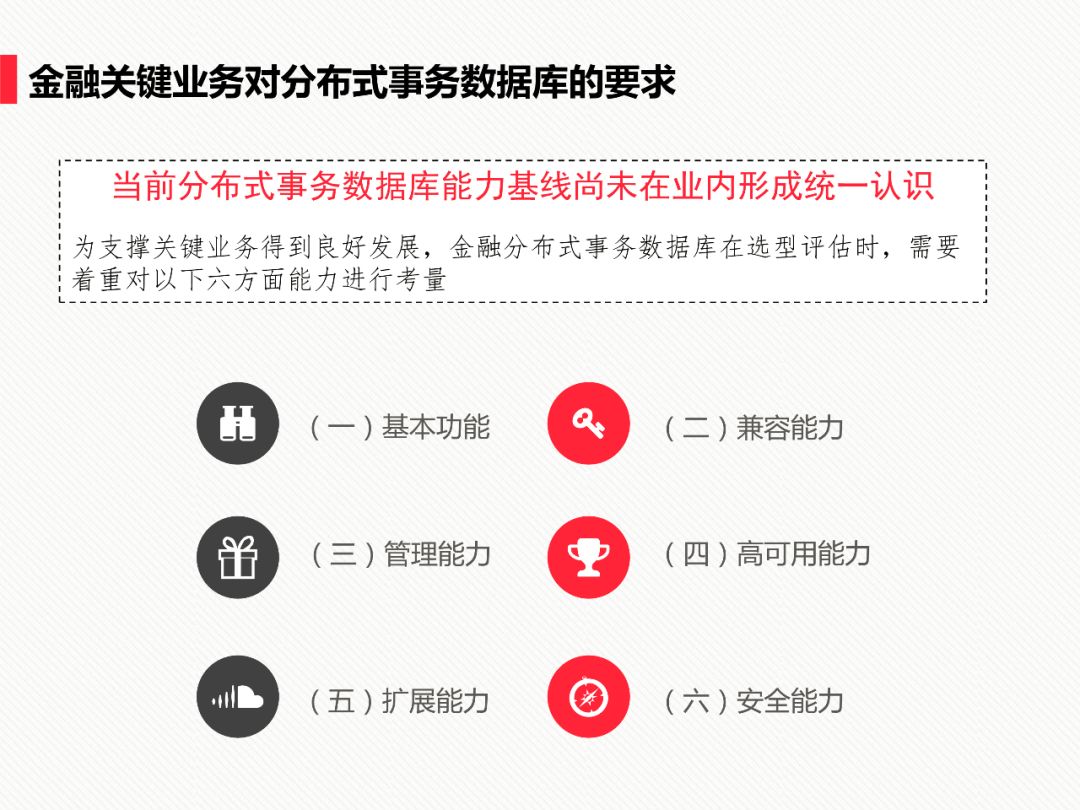 金融关键业务对分布式事务数据库的要求

当前分布式事务数据库能力基线尚未在业内形成统一认识

为支撑关键业务得到良好发展，金融分布式事务数据库在选型评估时，需要着重对以下六方面能力进行考量

（一）基本功能

（二）兼容能力

（三）管理能力

（四）高可用能力

（五）扩展能力

（六）安全能力